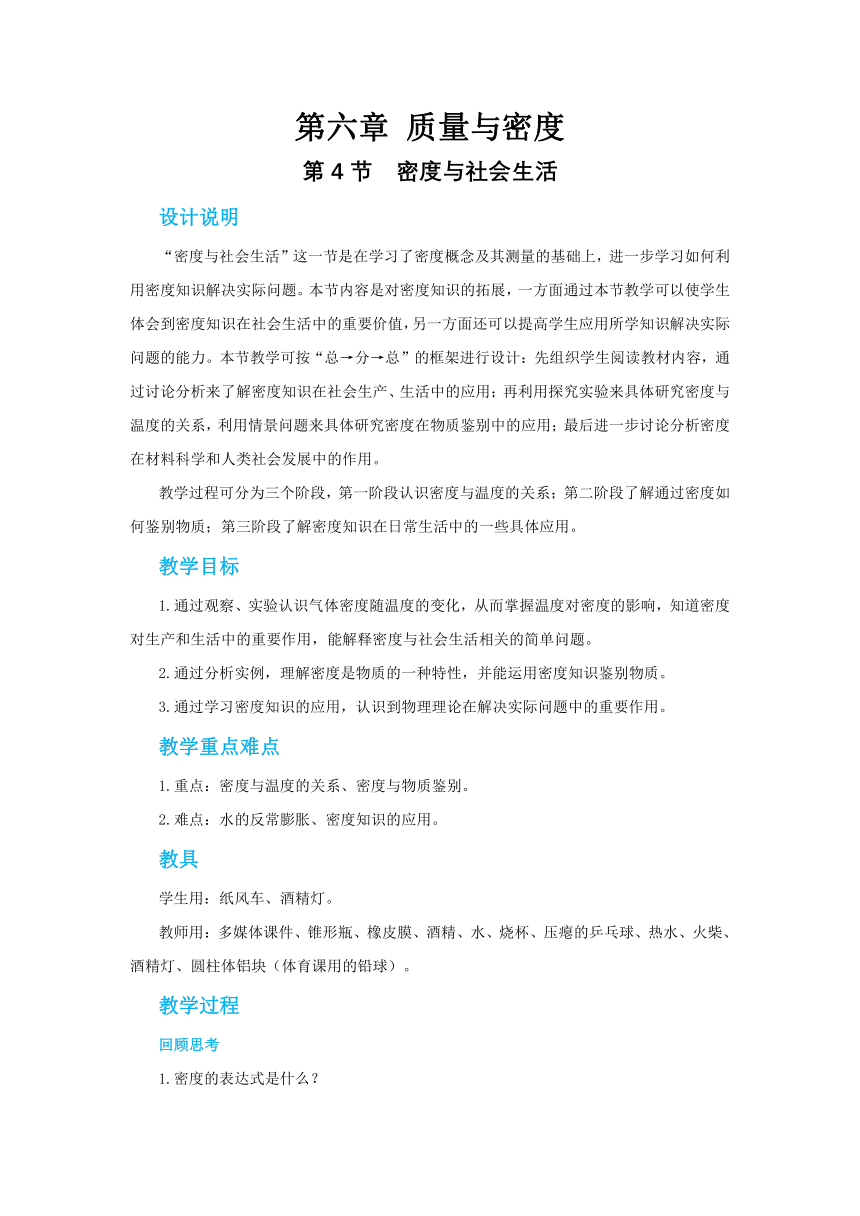 第六章 质量与密度

第 4 节 密度与社会生活

设计说明

“密度与社会生活”这一节是在学习了密度概念及其测量的基础上，进一步学习如何利用密度知识解决实际问题。本节内容是对密度知识的拓展，一方面通过本节教学可以使学生体会到密度知识在社会生活中的重要价值，另一方面还可以提高学生应用所学知识解决实际问题的能力。本节教学可按“总→分→总”的框架进行设计：先组织学生阅读教材内容，通过讨论分析来了解密度知识在社会生产、生活中的应用；再利用探究实验来具体研究密度与温度的关系，利用情景问题来具体研究密度在物质鉴别中的应用；最后进一步讨论分析密度在材料科学和人类社会发展中的作用。

教学过程可分为三个阶段，第一阶段认识密度与温度的关系；第二阶段了解通过密度如何鉴别物质；第三阶段了解密度知识在日常生活中的一些具体应用。

教学目标

1.通过观察、实验认识气体密度随温度的变化，从而掌握温度对密度的影响，知道密度对生产和生活中的重要作用，能解释密度与社会生活相关的简单问题。

2.通过分析实例，理解密度是物质的一种特性，并能运用密度知识鉴别物质。

3.通过学习密度知识的应用，认识到物理理论在解决实际问题中的重要作用。

教学重点难点

1.重点：密度与温度的关系、密度与物质鉴别。

2.难点：水的反常膨胀、密度知识的应用。

教具

学生用：纸风车、酒精灯。

教师用：多媒体课件、锥形瓶、橡皮膜、酒精、水、烧杯、压瘪的乒乓球、热水、火柴、酒精灯、圆柱体铝块（体育课用的铅球）。

教学过程

回顾思考

1.密度的表达式是什么？